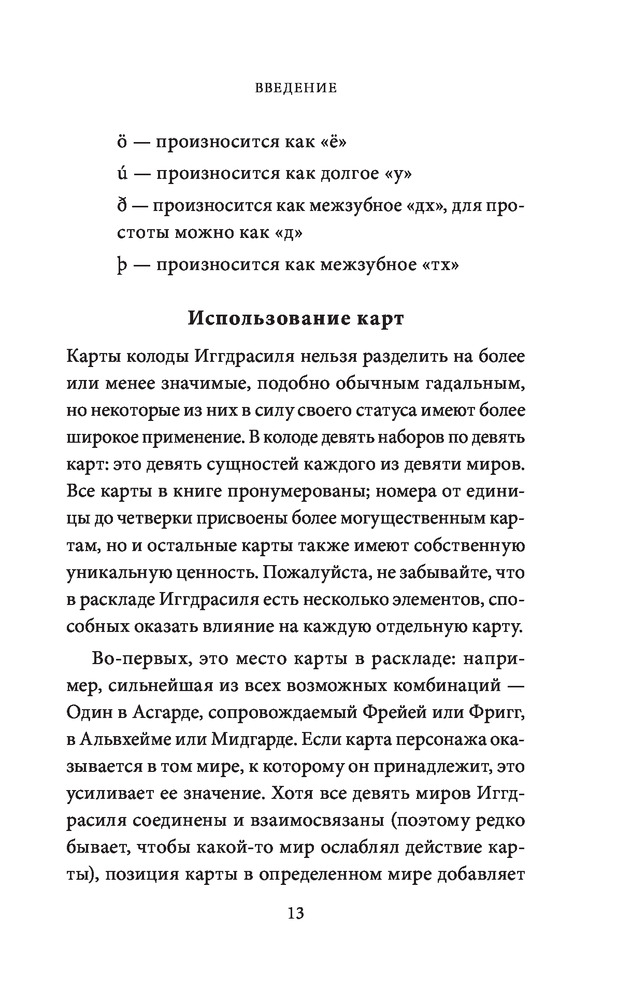 ВВЕДЕНИЕ

ö — произносится как «ё»

ú — произносится как долгое «у»

ð — произносится как межзубное «дх», для простоты можно как «д»

þ — произносится как межзубное «тх»

Использование карт

Карты колоды Иггдрасиля нельзя разделить на более или менее значимые, подобно обычным гадальным, но некоторые из них в силу своего статуса имеют более широкое применение. В колоде девять наборов по девять карт: это девять сущностей каждого из девяти миров. Все карты в книге пронумерованы; номера от единицы до четверки присвоены более могущественным картам, но и остальные карты также имеют собственную уникальную ценность. Пожалуйста, не забывайте, что в раскладе Иггдрасиля есть несколько элементов, способных оказать влияние на каждую отдельную карту.

Во-первых, это место карты в раскладе: например, сильнейшая из всех возможных комбинаций — Один в Асгарде, сопровождаемый Фрейей или Фригг, в Альвхейме или Мидгарде. Если карта персонажа оказывается в том мире, к которому он принадлежит, это усиливает ее значение. Хотя все девять миров Иггдрасиля соединены и взаимосвязаны (поэтому редко бывает, чтобы какой-то мир ослаблял действие карты), позиция карты в определенном мире добавляет

13